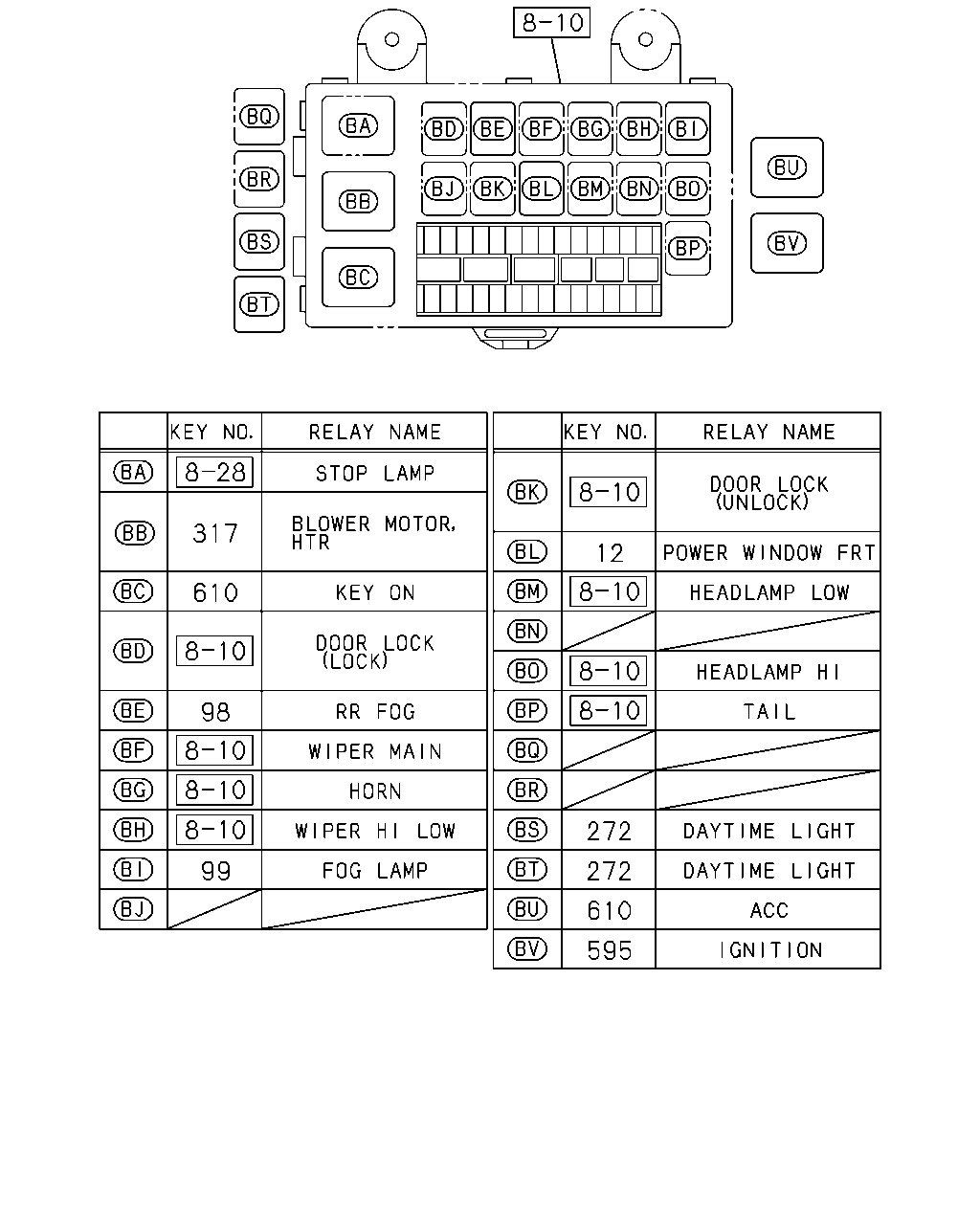 8-10

BQ
BR
BS
BT
BA
BB
BC
BD BE BF BG BH BI
BJ BK BL BM BN BO
BP
BU
BV

| | KEY NO. | RELAY NAME |
|---|---|---|
| BA | 8-28 | STOP LAMP |
| BB | 317 | BLOWER MOTOR, HTR |
| BC | 610 | KEY ON |
| BD | 8-10 | DOOR LOCK (LOCK) |
| BE | 98 | RR FOG |
| BF | 8-10 | WIPER MAIN |
| BG | 8-10 | HORN |
| BH | 8-10 | WIPER HI LOW |
| BI | 99 | FOG LAMP |
| BJ | | |

| | KEY NO. | RELAY NAME |
|---|---|---|
| BK | 8-10 | DOOR LOCK (UNLOCK) |
| BL | 12 | POWER WINDOW FRT |
| BM | 8-10 | HEADLAMP LOW |
| BN | | |
| BO | 8-10 | HEADLAMP HI |
| BP | 8-10 | TAIL |
| BQ | | |
| BR | | |
| BS | 272 | DAYTIME LIGHT |
| BT | 272 | DAYTIME LIGHT |
| BU | 610 | ACC |
| BV | 595 | IGNITION |